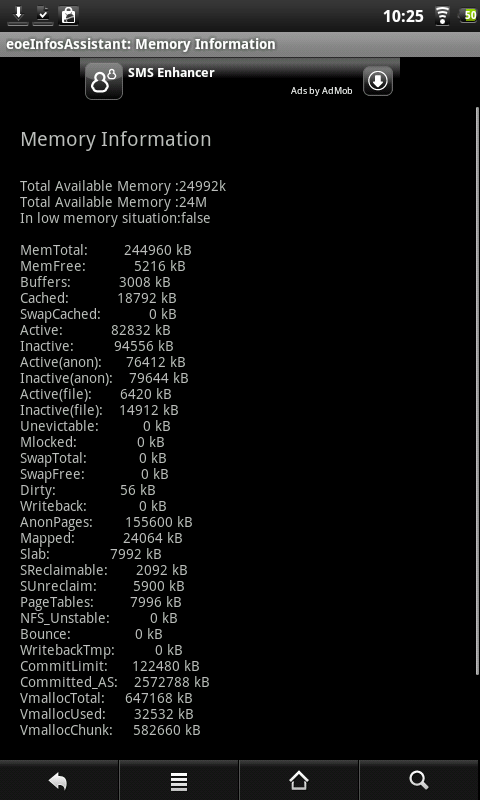 10:25 50

eoeInfosAssistant: Memory Information

SMS Enhancer
Ads by AdMob

Memory Information

Total Available Memory :24992k
Total Available Memory :24M
In low memory situation:false

MemTotal: 244960 kB
MemFree: 5216 kB
Buffers: 3008 kB
Cached: 18792 kB
SwapCached: 0 kB
Active: 82832 kB
Inactive: 94556 kB
Active(anon): 76412 kB
Inactive(anon): 79644 kB
Active(file): 6420 kB
Inactive(file): 14912 kB
Unevictable: 0 kB
Mlocked: 0 kB
SwapTotal: 0 kB
SwapFree: 0 kB
Dirty: 56 kB
Writeback: 0 kB
AnonPages: 155600 kB
Mapped: 24064 kB
Slab: 7992 kB
SReclaimable: 2092 kB
SUnreclaim: 5900 kB
PageTables: 7996 kB
NFS_Unstable: 0 kB
Bounce: 0 kB
WritebackTmp: 0 kB
CommitLimit: 122480 kB
Committed_AS: 2572788 kB
VmallocTotal: 647168 kB
VmallocUsed: 32532 kB
VmallocChunk: 582660 kB